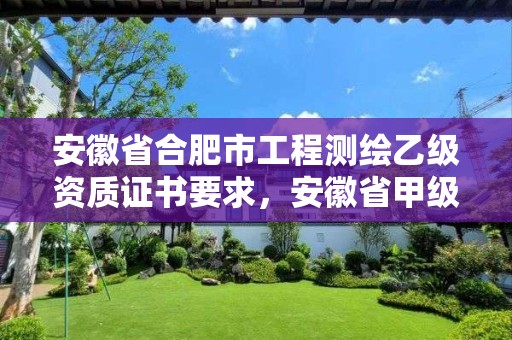 安徽省合肥市工程测绘乙级资质证书要求，安徽省甲级